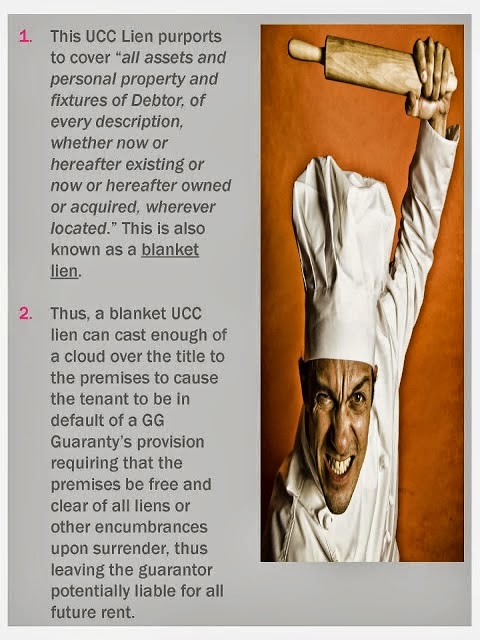 1. This UCC Lien purports to cover "all assets and personal property and fixtures of Debtor, of every description, whether now or hereafter existing or now or hereafter owned or acquired, wherever located." This is also known as a blanket lien.

2. Thus, a blanket UCC lien can cast enough of a cloud over the title to the premises to cause the tenant to be in default of a GG Guaranty's provision requiring that the premises be free and clear of all liens or other encumbrances upon surrender, thus leaving the guarantor potentially liable for all future rent.